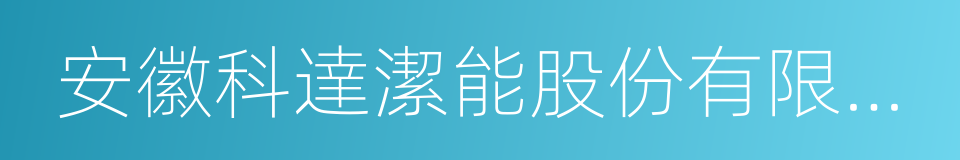 安徽科達潔能股份有限...